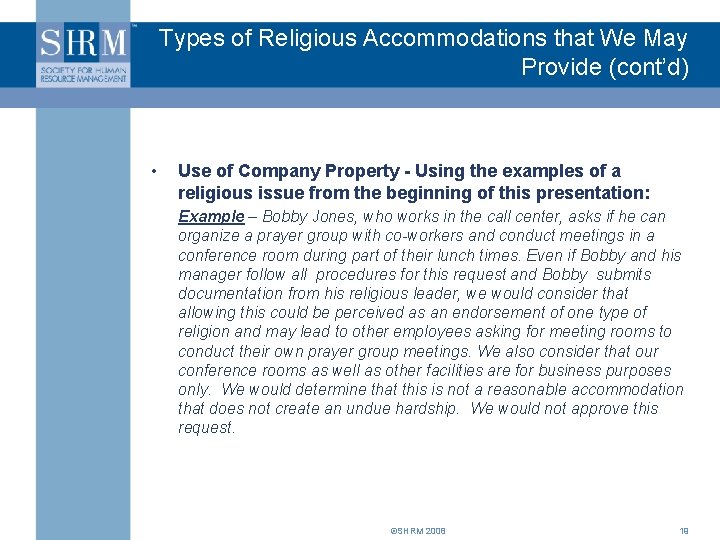 SHRM™
SOCIETY FOR HUMAN RESOURCE MANAGEMENT

Types of Religious Accommodations that We May Provide (cont'd)

• Use of Company Property - Using the examples of a religious issue from the beginning of this presentation:

Example – Bobby Jones, who works in the call center, asks if he can organize a prayer group with co-workers and conduct meetings in a conference room during part of their lunch times. Even if Bobby and his manager follow all procedures for this request and Bobby submits documentation from his religious leader, we would consider that allowing this could be perceived as an endorsement of one type of religion and may lead to other employees asking for meeting rooms to conduct their own prayer group meetings. We also consider that our conference rooms as well as other facilities are for business purposes only. We would determine that this is not a reasonable accommodation that does not create an undue hardship. We would not approve this request.

©SHRM 2008

18